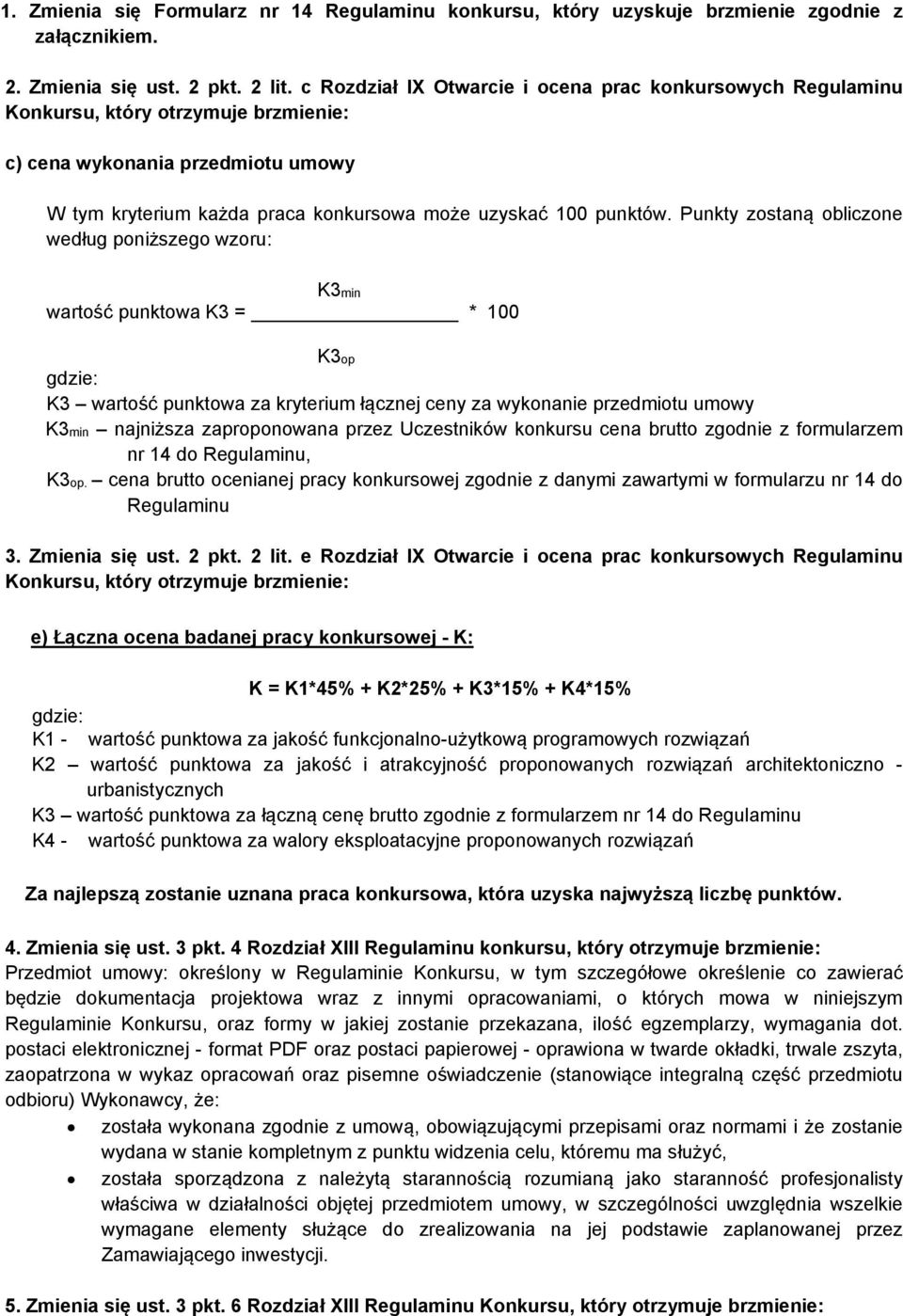 1. Zmienia się Formularz nr 14 Regulaminu konkursu, który uzyskuje brzmienie zgodnie z załącznikiem.

2. Zmienia się ust. 2 pkt. 2 lit. c Rozdział IX Otwarcie i ocena prac konkursowych Regulaminu Konkursu, który otrzymuje brzmienie:

c) cena wykonania przedmiotu umowy

W tym kryterium każda praca konkursowa może uzyskać 100 punktów. Punkty zostaną obliczone według poniższego wzoru:

wartość punktowa K3 = $\frac{K3_{min}}{K3_{op}}$ * 100

gdzie:
K3 – wartość punktowa za kryterium łącznej ceny za wykonanie przedmiotu umowy
$K3_{min}$ – najniższa zaproponowana przez Uczestników konkursu cena brutto zgodnie z formularzem nr 14 do Regulaminu,
$K3_{op.}$ – cena brutto ocenianej pracy konkursowej zgodnie z danymi zawartymi w formularzu nr 14 do Regulaminu

3. Zmienia się ust. 2 pkt. 2 lit. e Rozdział IX Otwarcie i ocena prac konkursowych Regulaminu Konkursu, który otrzymuje brzmienie:

e) Łączna ocena badanej pracy konkursowej - K:

K = K1*45% + K2*25% + K3*15% + K4*15%

gdzie:
K1 - wartość punktowa za jakość funkcjonalno-użytkową programowych rozwiązań
K2 – wartość punktowa za jakość i atrakcyjność proponowanych rozwiązań architektoniczno - urbanistycznych
K3 – wartość punktowa za łączną cenę brutto zgodnie z formularzem nr 14 do Regulaminu
K4 - wartość punktowa za walory eksploatacyjne proponowanych rozwiązań

Za najlepszą zostanie uznana praca konkursowa, która uzyska najwyższą liczbę punktów.

4. Zmienia się ust. 3 pkt. 4 Rozdział XIII Regulaminu konkursu, który otrzymuje brzmienie:
Przedmiot umowy: określony w Regulaminie Konkursu, w tym szczegółowe określenie co zawierać będzie dokumentacja projektowa wraz z innymi opracowaniami, o których mowa w niniejszym Regulaminie Konkursu, oraz formy w jakiej zostanie przekazana, ilość egzemplarzy, wymagania dot. postaci elektronicznej - format PDF oraz postaci papierowej - oprawiona w twarde okładki, trwale zszyta, zaopatrzona w wykaz opracowań oraz pisemne oświadczenie (stanowiące integralną część przedmiotu odbioru) Wykonawcy, że:
• została wykonana zgodnie z umową, obowiązującymi przepisami oraz normami i że zostanie wydana w stanie kompletnym z punktu widzenia celu, któremu ma służyć,
• została sporządzona z należytą starannością rozumianą jako staranność profesjonalisty właściwa w działalności objętej przedmiotem umowy, w szczególności uwzględnia wszelkie wymagane elementy służące do zrealizowania na jej podstawie zaplanowanej przez Zamawiającego inwestycji.

5. Zmienia się ust. 3 pkt. 6 Rozdział XIII Regulaminu Konkursu, który otrzymuje brzmienie: